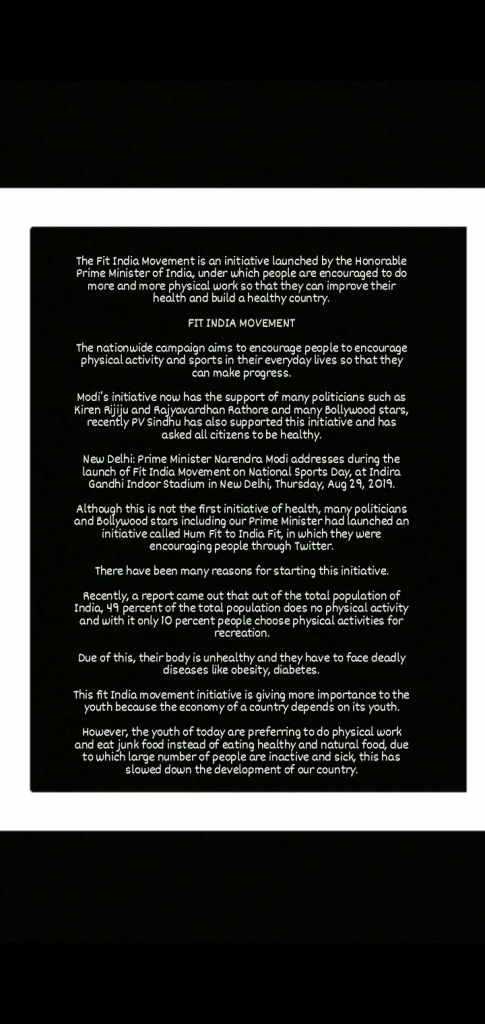 The Fit India Movement is an initiative launched by the Honorable Prime Minister of India, under which people are encouraged to do more and more physical work so that they can improve their health and build a healthy country.

FIT INDIA MOVEMENT

The nationwide campaign aims to encourage people to encourage physical activity and sports in their everyday lives so that they can make progress.

Modi's initiative now has the support of many politicians such as Kiren Rijiju and Rajyavardhan Rathore and many Bollywood stars, recently PV Sindhu has also supported this initiative and has asked all citizens to be healthy.

New Delhi: Prime Minister Narendra Modi addresses during the launch of Fit India Movement on National Sports Day, at Indira Gandhi Indoor Stadium in New Delhi, Thursday, Aug 29, 2019.

Although this is not the first initiative of health, many politicians and Bollywood stars including our Prime Minister had launched an initiative called Hum Fit to India Fit, in which they were encouraging people through Twitter.

There have been many reasons for starting this initiative.

Recently, a report came out that out of the total population of India, 49 percent of the total population does no physical activity and with it only 10 percent people choose physical activities for recreation.

Due of this, their body is unhealthy and they have to face deadly diseases like obesity, diabetes.

This fit India movement initiative is giving more importance to the youth because the economy of a country depends on its youth.

However, the youth of today are preferring to do physical work and eat junk food instead of eating healthy and natural food, due to which large number of people are inactive and sick, this has slowed down the development of our country.